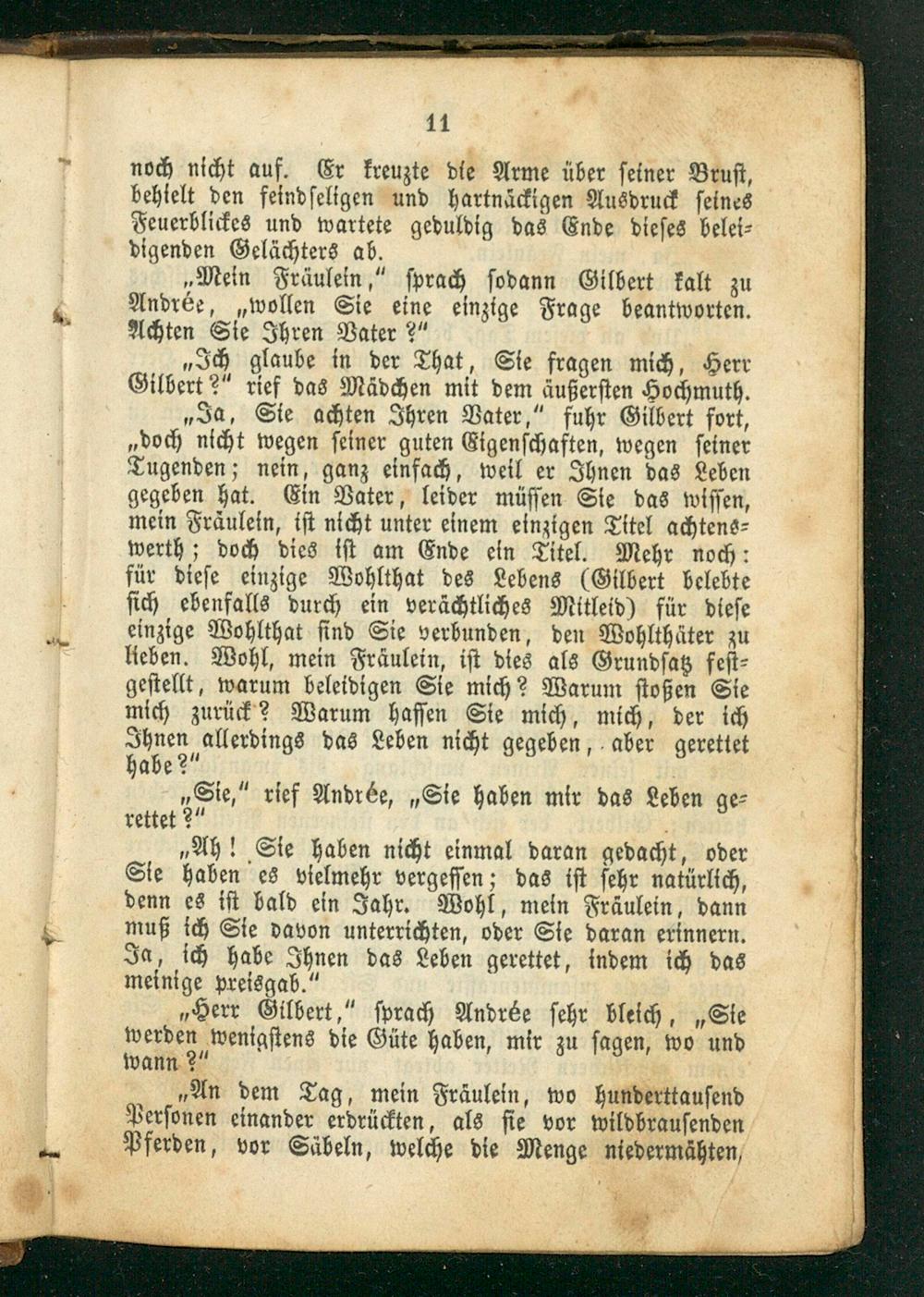 11

noch nicht auf. Er kreuzte die Arme über seiner Brust, behielt den feindseligen und hartnäckigen Ausdruck seines Feuerblickes und wartete geduldig das Ende dieses beleidigenden Gelächters ab.

„Mein Fräulein," sprach sodann Gilbert kalt zu Andrée, „wollen Sie eine einzige Frage beantworten. Achten Sie Ihren Vater?"

„Ich glaube in der That, Sie fragen mich, Herr Gilbert?" rief das Mädchen mit dem äußersten Hochmuth.

„Ja, Sie achten Ihren Vater," fuhr Gilbert fort, „doch nicht wegen seiner guten Eigenschaften, wegen seiner Tugenden; nein, ganz einfach, weil er Ihnen das Leben gegeben hat. Ein Vater, leider müssen Sie das wissen, mein Fräulein, ist nicht unter einem einzigen Titel achtenswerth; doch dies ist am Ende ein Titel. Mehr noch: für diese einzige Wohlthat des Lebens (Gilbert belebte sich ebenfalls durch ein verächtliches Mitleid) für diese einzige Wohlthat sind Sie verbunden, den Wohlthäter zu lieben. Wohl, mein Fräulein, ist dies als Grundsatz festgestellt, warum beleidigen Sie mich? Warum stoßen Sie mich zurück? Warum hassen Sie mich, mich, der ich Ihnen allerdings das Leben nicht gegeben, aber gerettet habe?"

„Sie," rief Andrée, „Sie haben mir das Leben gerettet?"

„Ah! Sie haben nicht einmal daran gedacht, oder Sie haben es vielmehr vergessen; das ist sehr natürlich, denn es ist bald ein Jahr. Wohl, mein Fräulein, dann muß ich Sie davon unterrichten, oder Sie daran erinnern. Ja, ich habe Ihnen das Leben gerettet, indem ich das meinige preisgab."

„Herr Gilbert," sprach Andrée sehr bleich, „Sie werden wenigstens die Güte haben, mir zu sagen, wo und wann?"

„An dem Tag, mein Fräulein, wo hunderttausend Personen einander erdrückten, als sie vor wildbrausenden Pferden, vor Säbeln, welche die Menge niedermähten,